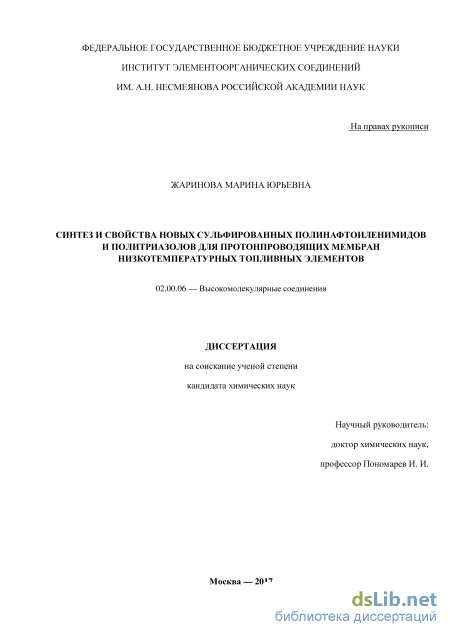 ФЕДЕРАЛЬНОЕ ГОСУДАРСТВЕННОЕ БЮДЖЕТНОЕ УЧРЕЖДЕНИЕ НАУКИ

ИНСТИТУТ ЭЛЕМЕНТООРГАНИЧЕСКИХ СОЕДИНЕНИЙ

ИМ. А.Н. НЕСМЕЯНОВА РОССИЙСКОЙ АКАДЕМИИ НАУК

На правах рукописи

ЖАРИНОВА МАРИНА ЮРЬЕВНА

СИНТЕЗ И СВОЙСТВА НОВЫХ СУЛЬФИРОВАННЫХ ПОЛИНАФТОИЛЕНИМИДОВ И ПОЛИТРИАЗОЛОВ ДЛЯ ПРОТОНПРОВОДЯЩИХ МЕМБРАН НИЗКОТЕМПЕРАТУРНЫХ ТОПЛИВНЫХ ЭЛЕМЕНТОВ

02.00.06 — Высокомолекулярные соединения

ДИССЕРТАЦИЯ

на соискание ученой степени

кандидата химических наук

Научный руководитель:

доктор химических наук,

профессор Пономарев И. И.

Москва — 2017

dsLib.net
библиотека диссертаций